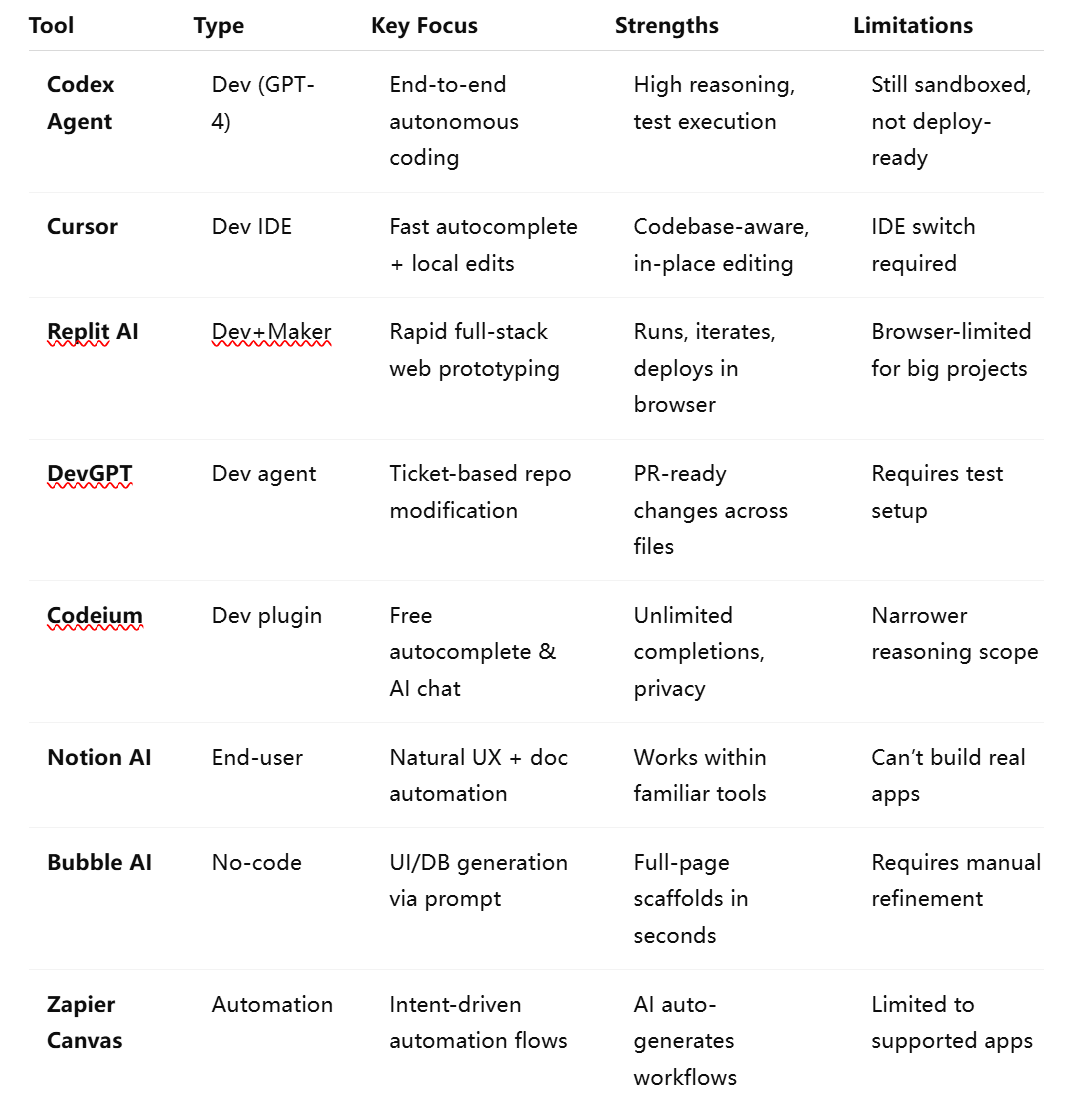 | Tool | Type | Key Focus | Strengths | Limitations |
|---|---|---|---|---|
| **Codex Agent** | Dev (GPT-4) | End-to-end autonomous coding | High reasoning, test execution | Still sandboxed, not deploy-ready |
| **Cursor** | Dev IDE | Fast autocomplete + local edits | Codebase-aware, in-place editing | IDE switch required |
| **Replit AI** | Dev+Maker | Rapid full-stack web prototyping | Runs, iterates, deploys in browser | Browser-limited for big projects |
| **DevGPT** | Dev agent | Ticket-based repo modification | PR-ready changes across files | Requires test setup |
| **Codeium** | Dev plugin | Free autocomplete & AI chat | Unlimited completions, privacy | Narrower reasoning scope |
| **Notion AI** | End-user | Natural UX + doc automation | Works within familiar tools | Can't build real apps |
| **Bubble AI** | No-code | UI/DB generation via prompt | Full-page scaffolds in seconds | Requires manual refinement |
| **Zapier Canvas** | Automation | Intent-driven automation flows | AI auto-generates workflows | Limited to supported apps |